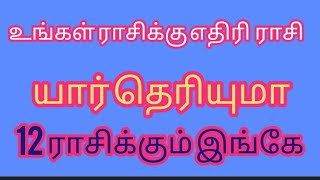 உங்கள் ராசிக்கு எதிரி ராசி

யார் தெரியுமா

12 ராசிக்கும் இங்கே